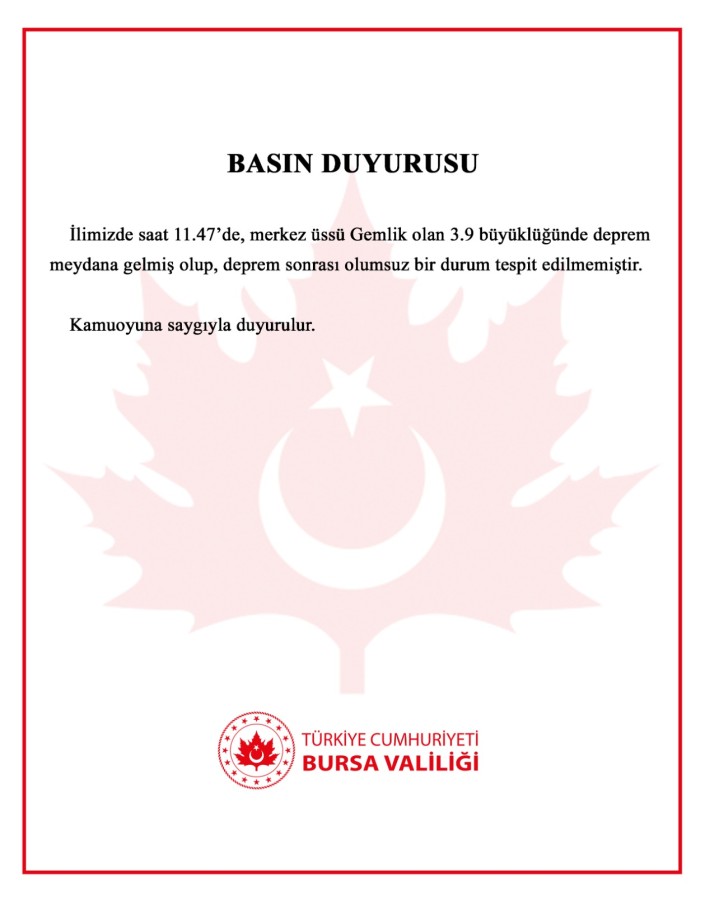 BASIN DUYURUSU

İlimizde saat 11.47'de, merkez üssü Gemlik olan 3.9 büyüklüğünde deprem meydana gelmiş olup, deprem sonrası olumsuz bir durum tespit edilmemiştir.

Kamuoyuna saygıyla duyurulur.

TÜRKİYE CUMHURİYETİ
BURSA VALİLİĞİ